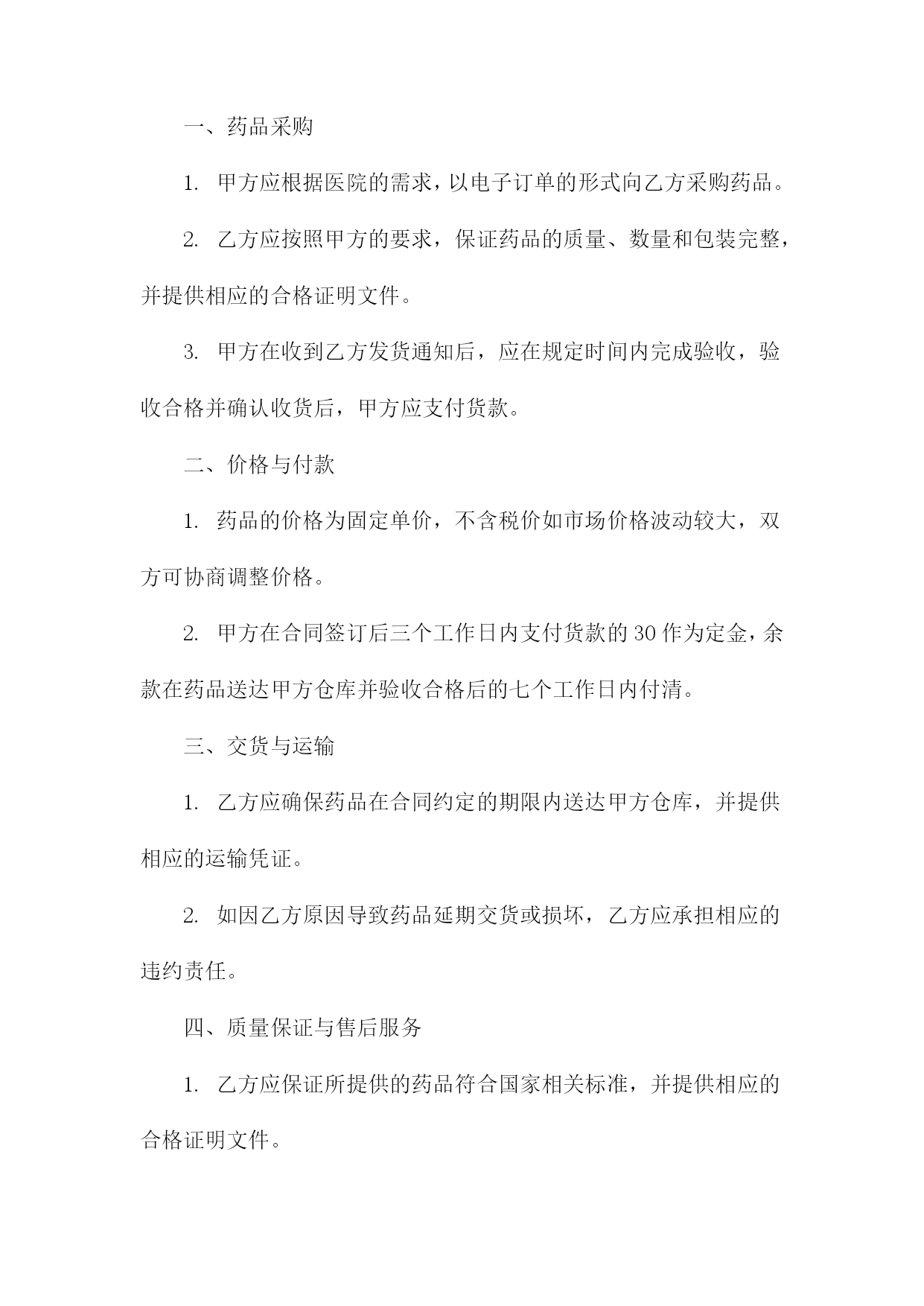 一、药品采购

1. 甲方应根据医院的需求，以电子订单的形式向乙方采购药品。

2. 乙方应按照甲方的要求，保证药品的质量、数量和包装完整，并提供相应的合格证明文件。

3. 甲方在收到乙方发货通知后，应在规定时间内完成验收，验收合格并确认收货后，甲方应支付货款。

二、价格与付款

1. 药品的价格为固定单价，不含税价如市场价格波动较大，双方可协商调整价格。

2. 甲方在合同签订后三个工作日内支付货款的30作为定金，余款在药品送达甲方仓库并验收合格后的七个工作日内付清。

三、交货与运输

1. 乙方应确保药品在合同约定的期限内送达甲方仓库，并提供相应的运输凭证。

2. 如因乙方原因导致药品延期交货或损坏，乙方应承担相应的违约责任。

四、质量保证与售后服务

1. 乙方应保证所提供的药品符合国家相关标准，并提供相应的合格证明文件。